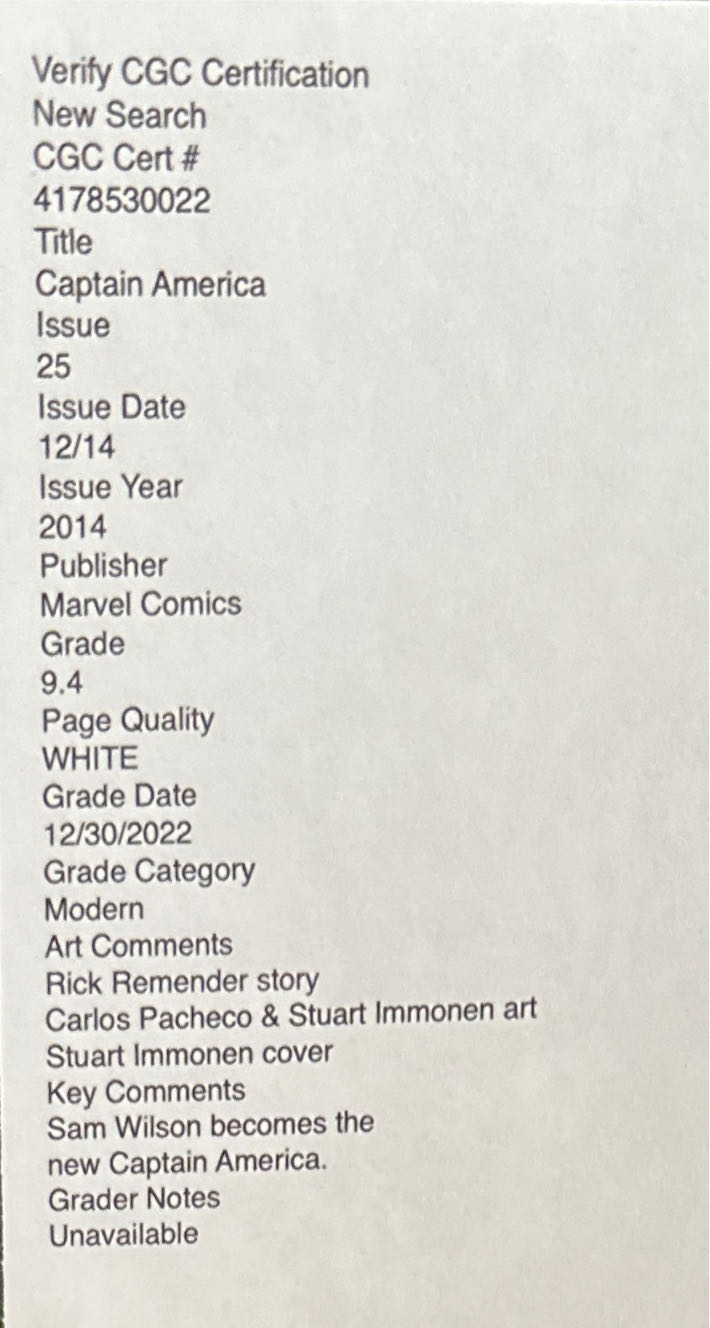 Verify CGC Certification
New Search
CGC Cert #
4178530022
Title
Captain America
Issue
25
Issue Date
12/14
Issue Year
2014
Publisher
Marvel Comics
Grade
9.4
Page Quality
WHITE
Grade Date
12/30/2022
Grade Category
Modern
Art Comments
Rick Remender story
Carlos Pacheco & Stuart Immonen art
Stuart Immonen cover
Key Comments
Sam Wilson becomes the new Captain America.
Grader Notes
Unavailable